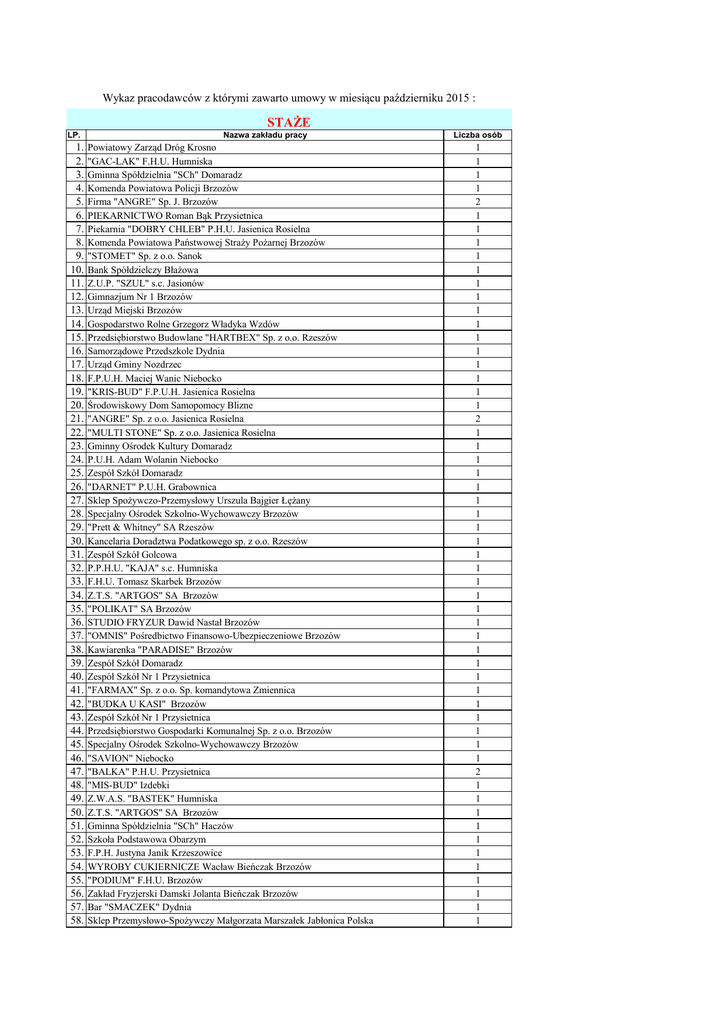 Wykaz pracodawców z którymi zawarto umowy w miesiącu październiku 2015 :

STAŻE

| LP. | Nazwa zakładu pracy | Liczba osób |
|---|---|---|
| 1. | Powiatowy Zarząd Dróg Krosno | 1 |
| 2. | "GAC-LAK" F.H.U. Humniska | 1 |
| 3. | Gminna Spółdzielnia "SCh" Domaradz | 1 |
| 4. | Komenda Powiatowa Policji Brzozów | 1 |
| 5. | Firma "ANGRE" Sp. J. Brzozów | 2 |
| 6. | PIEKARNICTWO Roman Bąk Przysietnica | 1 |
| 7. | Piekarnia "DOBRY CHLEB" P.H.U. Jasienica Rosielna | 1 |
| 8. | Komenda Powiatowa Państwowej Straży Pożarnej Brzozów | 1 |
| 9. | "STOMET" Sp. z o.o. Sanok | 1 |
| 10. | Bank Spółdzielczy Błażowa | 1 |
| 11. | Z.U.P. "SZUL" s.c. Jasionów | 1 |
| 12. | Gimnazjum Nr 1 Brzozów | 1 |
| 13. | Urząd Miejski Brzozów | 1 |
| 14. | Gospodarstwo Rolne Grzegorz Władyka Wzdów | 1 |
| 15. | Przedsiębiorstwo Budowlane "HARTBEX" Sp. z o.o. Rzeszów | 1 |
| 16. | Samorządowe Przedszkole Dydnia | 1 |
| 17. | Urząd Gminy Nozdrzec | 1 |
| 18. | F.P.U.H. Maciej Wanic Niebocko | 1 |
| 19. | "KRIS-BUD" F.P.U.H. Jasienica Rosielna | 1 |
| 20. | Środowiskowy Dom Samopomocy Blizne | 1 |
| 21. | "ANGRE" Sp. z o.o. Jasienica Rosielna | 2 |
| 22. | "MULTI STONE" Sp. z o.o. Jasienica Rosielna | 1 |
| 23. | Gminny Ośrodek Kultury Domaradz | 1 |
| 24. | P.U.H. Adam Wolanin Niebocko | 1 |
| 25. | Zespół Szkół Domaradz | 1 |
| 26. | "DARNET" P.U.H. Grabownica | 1 |
| 27. | Sklep Spożywczo-Przemysłowy Urszula Bajgier Łężany | 1 |
| 28. | Specjalny Ośrodek Szkolno-Wychowawczy Brzozów | 1 |
| 29. | "Prett & Whitney" SA Rzeszów | 1 |
| 30. | Kancelaria Doradztwa Podatkowego sp. z o.o. Rzeszów | 1 |
| 31. | Zespół Szkół Golcowa | 1 |
| 32. | P.P.H.U. "KAJA" s.c. Humniska | 1 |
| 33. | F.H.U. Tomasz Skarbek Brzozów | 1 |
| 34. | Z.T.S. "ARTGOS" SA Brzozów | 1 |
| 35. | "POLIKAT" SA Brzozów | 1 |
| 36. | STUDIO FRYZUR Dawid Nastał Brzozów | 1 |
| 37. | "OMNIS" Pośredbictwo Finansowo-Ubezpieczeniowe Brzozów | 1 |
| 38. | Kawiarenka "PARADISE" Brzozów | 1 |
| 39. | Zespół Szkół Domaradz | 1 |
| 40. | Zespół Szkół Nr 1 Przysietnica | 1 |
| 41. | "FARMAX" Sp. z o.o. Sp. komandytowa Zmiennica | 1 |
| 42. | "BUDKA U KASI" Brzozów | 1 |
| 43. | Zespół Szkół Nr 1 Przysietnica | 1 |
| 44. | Przedsiębiorstwo Gospodarki Komunalnej Sp. z o.o. Brzozów | 1 |
| 45. | Specjalny Ośrodek Szkolno-Wychowawczy Brzozów | 1 |
| 46. | "SAVION" Niebocko | 1 |
| 47. | "BALKA" P.H.U. Przysietnica | 2 |
| 48. | "MIS-BUD" Izdebki | 1 |
| 49. | Z.W.A.S. "BASTEK" Humniska | 1 |
| 50. | Z.T.S. "ARTGOS" SA Brzozów | 1 |
| 51. | Gminna Spółdzielnia "SCh" Haczów | 1 |
| 52. | Szkoła Podstawowa Obarzym | 1 |
| 53. | F.P.H. Justyna Janik Krzeszowice | 1 |
| 54. | WYROBY CUKIERNICZE Wacław Bieńczak Brzozów | 1 |
| 55. | "PODIUM" F.H.U. Brzozów | 1 |
| 56. | Zakład Fryzjerski Damski Jolanta Bieńczak Brzozów | 1 |
| 57. | Bar "SMACZEK" Dydnia | 1 |
| 58. | Sklep Przemysłowo-Spożywczy Małgorzata Marszałek Jabłonica Polska | 1 |